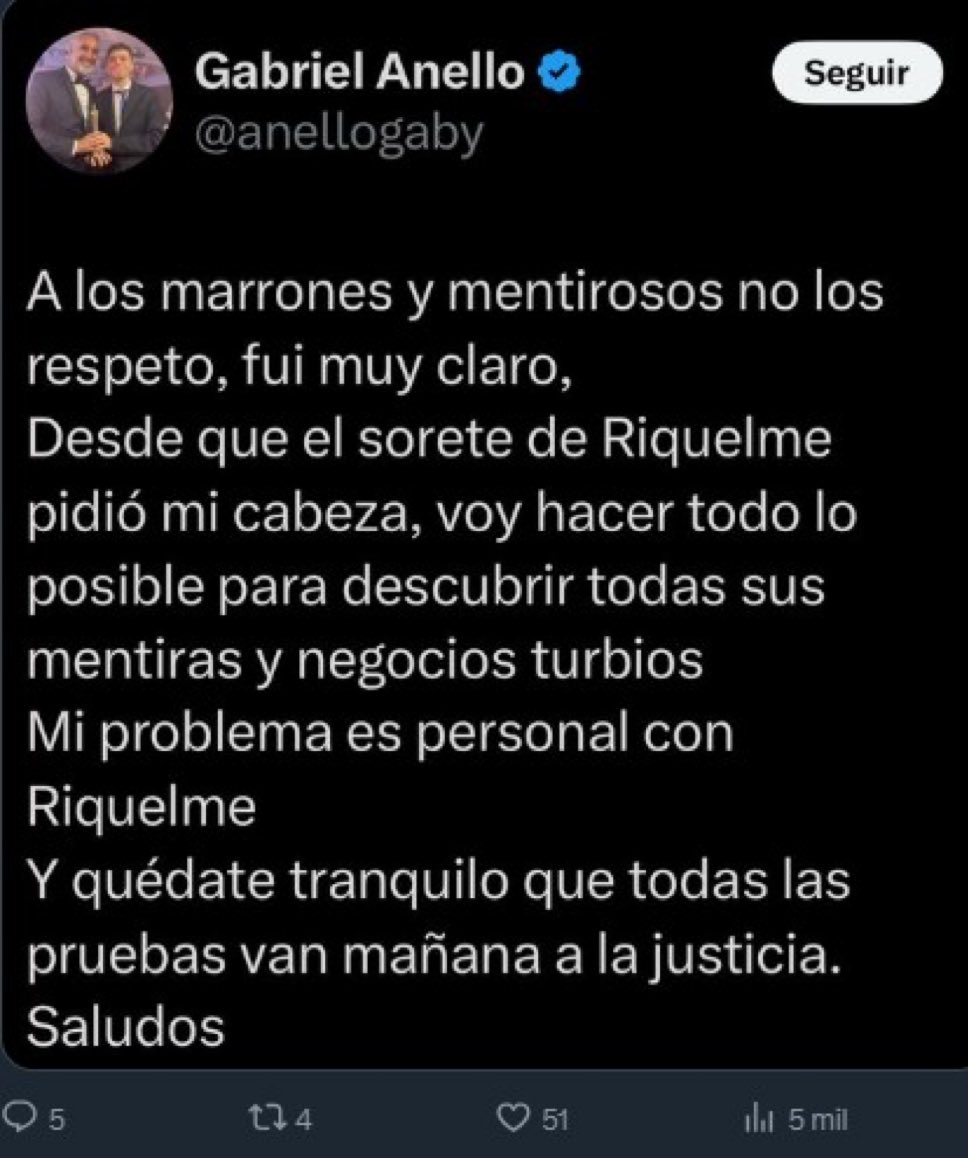 Gabriel Anello
@anellogaby

Seguir

A los marrones y mentirosos no los respeto, fui muy claro,
Desde que el sorete de Riquelme pidió mi cabeza, voy hacer todo lo posible para descubrir todas sus mentiras y negocios turbios
Mi problema es personal con Riquelme
Y quédate tranquilo que todas las pruebas van mañana a la justicia.
Saludos

5
4
51
5 mil